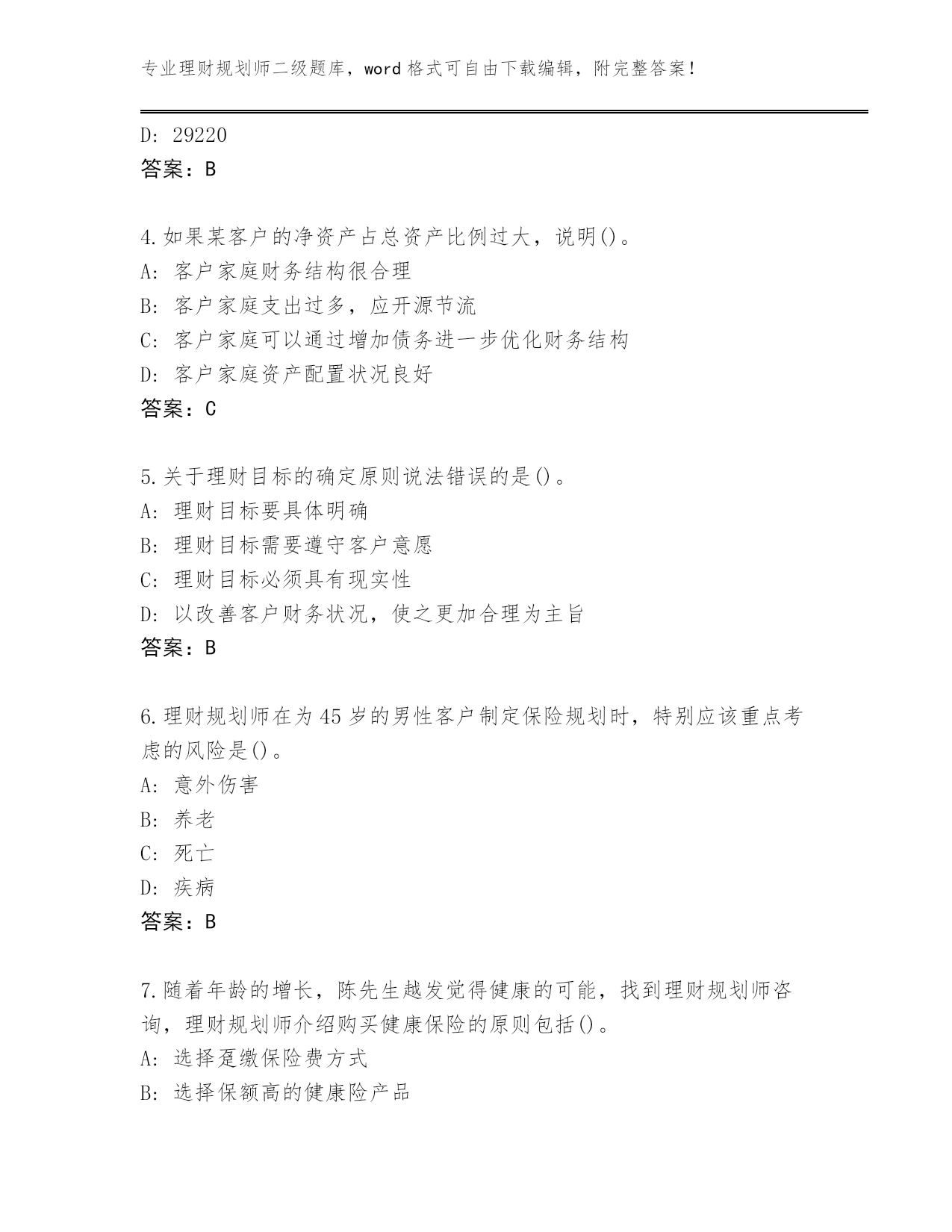 专业理财规划师二级题库，word 格式可自由下载编辑，附完整答案！

D: 29220
答案：B

4.如果某客户的净资产占总资产比例过大，说明()。
A: 客户家庭财务结构很合理
B: 客户家庭支出过多，应开源节流
C: 客户家庭可以通过增加债务进一步优化财务结构
D: 客户家庭资产配置状况良好
答案：C

5.关于理财目标的确定原则说法错误的是()。
A: 理财目标要具体明确
B: 理财目标需要遵守客户意愿
C: 理财目标必须具有现实性
D: 以改善客户财务状况，使之更加合理为主旨
答案：B

6.理财规划师在为 45 岁的男性客户制定保险规划时，特别应该重点考虑的风险是()。
A: 意外伤害
B: 养老
C: 死亡
D: 疾病
答案：B

7.随着年龄的增长，陈先生越发觉得健康的可能，找到理财规划师咨询，理财规划师介绍购买健康保险的原则包括()。
A: 选择趸缴保险费方式
B: 选择保额高的健康险产品